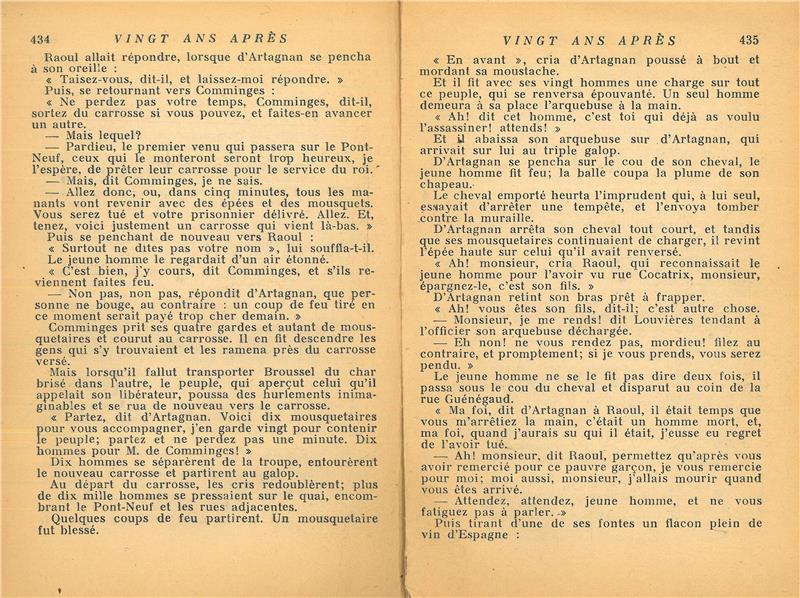 434 VINGT ANS APRÈS

Raoul allait répondre, lorsque d'Artagnan se pencha à son oreille :

« Taisez-vous, dit-il, et laissez-moi répondre. »

Puis, se retournant vers Comminges :

« Ne perdez pas votre temps, Comminges, dit-il, sortez du carrosse si vous pouvez, et faites-en avancer un autre.

— Mais lequel?

— Pardieu, le premier venu qui passera sur le Pont-Neuf, ceux qui le monteront seront trop heureux, je l'espère, de prêter leur carrosse pour le service du roi.

— Mais, dit Comminges, je ne sais.

— Allez donc, ou, dans cinq minutes, tous les manants vont revenir avec des épées et des mousquets. Vous serez tué et votre prisonnier délivré. Allez. Et, tenez, voici justement un carrosse qui vient là-bas. »

Puis se penchant de nouveau vers Raoul :

« Surtout ne dites pas votre nom », lui souffla-t-il.

Le jeune homme le regardait d'un air étonné.

« C'est bien, j'y cours, dit Comminges, et s'ils reviennent faites feu.

— Non pas, non pas, répondit d'Artagnan, que personne ne bouge, au contraire : un coup de feu tiré en ce moment serait payé trop cher demain. »

Comminges prit ses quatre gardes et autant de mousquetaires et courut au carrosse. Il en fit descendre les gens qui s'y trouvaient et les ramena près du carrosse versé.

Mais lorsqu'il fallut transporter Broussel du char brisé dans l'autre, le peuple, qui aperçut celui qu'il appelait son libérateur, poussa des hurlements inimaginables et se rua de nouveau vers le carrosse.

« Partez, dit d'Artagnan. Voici dix mousquetaires pour vous accompagner, j'en garde vingt pour contenir le peuple; partez et ne perdez pas une minute. Dix hommes pour M. de Comminges! »

Dix hommes se séparèrent de la troupe, entourèrent le nouveau carrosse et partirent au galop.

Au départ du carrosse, les cris redoublèrent; plus de dix mille hommes se pressaient sur le quai, encombrant le Pont-Neuf et les rues adjacentes.

Quelques coups de feu partirent. Un mousquetaire fut blessé.

VINGT ANS APRÈS 435

« En avant », cria d'Artagnan poussé à bout et mordant sa moustache.

Et il fit avec ses vingt hommes une charge sur tout ce peuple, qui se renversa épouvanté. Un seul homme demeura à sa place l'arquebuse à la main.

« Ah! dit cet homme, c'est toi qui déjà as voulu l'assassiner! attends! »

Et il abaissa son arquebuse sur d'Artagnan, qui arrivait sur lui au triple galop.

D'Artagnan se pencha sur le cou de son cheval, le jeune homme fit feu; la balle coupa la plume de son chapeau.

Le cheval emporté heurta l'imprudent qui, à lui seul, essayait d'arrêter une tempête, et l'envoya tomber contre la muraille.

D'Artagnan arrêta son cheval tout court, et tandis que ses mousquetaires continuaient de charger, il revint l'épée haute sur celui qu'il avait renversé.

« Ah! monsieur, cria Raoul, qui reconnaissait le jeune homme pour l'avoir vu rue Cocatrix, monsieur, épargnez-le, c'est son fils. »

D'Artagnan retint son bras prêt à frapper.

« Ah! vous êtes son fils, dit-il; c'est autre chose.

— Monsieur, je me rends! dit Louvières tendant à l'officier son arquebuse déchargée.

— Eh non! ne vous rendez pas, mordieu! filez au contraire, et promptement; si je vous prends, vous serez pendu. »

Le jeune homme ne se le fit pas dire deux fois, il passa sous le cou du cheval et disparut au coin de la rue Guénégaud.

« Ma foi, dit d'Artagnan à Raoul, il était temps que vous m'arrêtiez la main, c'était un homme mort, et, ma foi, quand j'aurais su qui il était, j'eusse eu regret de l'avoir tué.

— Ah! monsieur, dit Raoul, permettez qu'après vous avoir remercié pour ce pauvre garçon, je vous remercie pour moi; moi aussi, monsieur, j'allais mourir quand vous êtes arrivé.

— Attendez, attendez, jeune homme, et ne vous fatiguez pas à parler. »

Puis tirant d'une de ses fontes un flacon plein de vin d'Espagne :